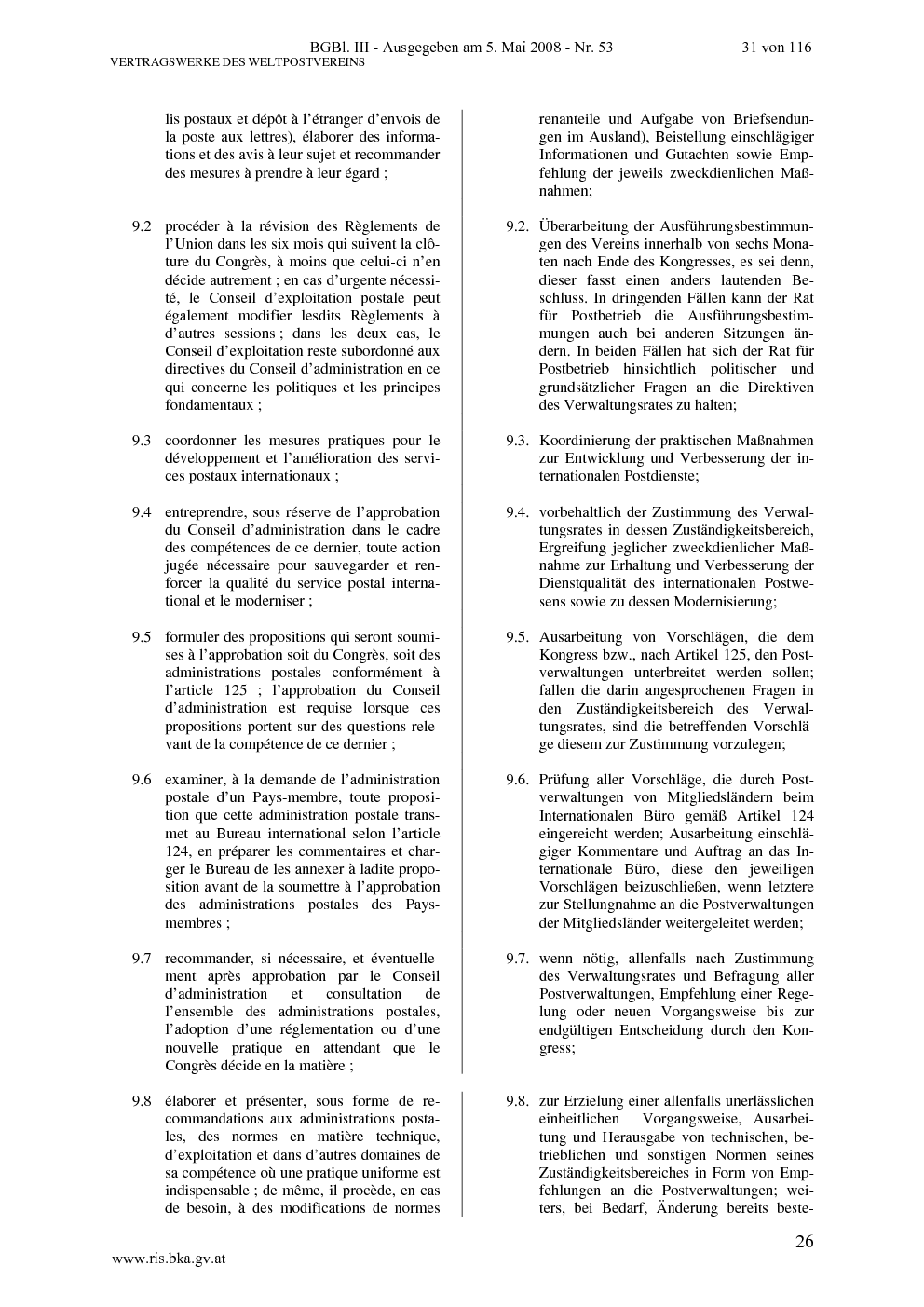 BGBl. III - Ausgegeben am 5. Mai 2008 - Nr. 53 31 von 116

VERTRAGSWERKE DES WELTPOSTVEREINS

lis postaux et dépôt à l'étranger d'envois de la poste aux lettres), élaborer des informations et des avis à leur sujet et recommander des mesures à prendre à leur égard ;

9.2 procéder à la révision des Règlements de l'Union dans les six mois qui suivent la clôture du Congrès, à moins que celui-ci n'en décide autrement ; en cas d'urgente nécessité, le Conseil d'exploitation postale peut également modifier lesdits Règlements à d'autres sessions ; dans les deux cas, le Conseil d'exploitation reste subordonné aux directives du Conseil d'administration en ce qui concerne les politiques et les principes fondamentaux ;

9.3 coordonner les mesures pratiques pour le développement et l'amélioration des services postaux internationaux ;

9.4 entreprendre, sous réserve de l'approbation du Conseil d'administration dans le cadre des compétences de ce dernier, toute action jugée nécessaire pour sauvegarder et renforcer la qualité du service postal international et le moderniser ;

9.5 formuler des propositions qui seront soumises à l'approbation soit du Congrès, soit des administrations postales conformément à l'article 125 ; l'approbation du Conseil d'administration est requise lorsque ces propositions portent sur des questions relevant de la compétence de ce dernier ;

9.6 examiner, à la demande de l'administration postale d'un Pays-membre, toute proposition que cette administration postale transmet au Bureau international selon l'article 124, en préparer les commentaires et charger le Bureau de les annexer à ladite proposition avant de la soumettre à l'approbation des administrations postales des Pays-membres ;

9.7 recommander, si nécessaire, et éventuellement après approbation par le Conseil d'administration et consultation de l'ensemble des administrations postales, l'adoption d'une réglementation ou d'une nouvelle pratique en attendant que le Congrès décide en la matière ;

9.8 élaborer et présenter, sous forme de recommandations aux administrations postales, des normes en matière technique, d'exploitation et dans d'autres domaines de sa compétence où une pratique uniforme est indispensable ; de même, il procède, en cas de besoin, à des modifications de normes

renanteile und Aufgabe von Briefsendungen im Ausland), Beistellung einschlägiger Informationen und Gutachten sowie Empfehlung der jeweils zweckdienlichen Maßnahmen;

9.2. Überarbeitung der Ausführungsbestimmungen des Vereins innerhalb von sechs Monaten nach Ende des Kongresses, es sei denn, dieser fasst einen anders lautenden Beschluss. In dringenden Fällen kann der Rat für Postbetrieb die Ausführungsbestimmungen auch bei anderen Sitzungen ändern. In beiden Fällen hat sich der Rat für Postbetrieb hinsichtlich politischer und grundsätzlicher Fragen an die Direktiven des Verwaltungsrates zu halten;

9.3. Koordinierung der praktischen Maßnahmen zur Entwicklung und Verbesserung der internationalen Postdienste;

9.4. vorbehaltlich der Zustimmung des Verwaltungsrates in dessen Zuständigkeitsbereich, Ergreifung jeglicher zweckdienlicher Maßnahme zur Erhaltung und Verbesserung der Dienstqualität des internationalen Postwesens sowie zu dessen Modernisierung;

9.5. Ausarbeitung von Vorschlägen, die dem Kongress bzw., nach Artikel 125, den Postverwaltungen unterbreitet werden sollen; fallen die darin angesprochenen Fragen in den Zuständigkeitsbereich des Verwaltungsrates, sind die betreffenden Vorschläge diesem zur Zustimmung vorzulegen;

9.6. Prüfung aller Vorschläge, die durch Postverwaltungen von Mitgliedsländern beim Internationalen Büro gemäß Artikel 124 eingereicht werden; Ausarbeitung einschlägiger Kommentare und Auftrag an das Internationale Büro, diese den jeweiligen Vorschlägen beizuschließen, wenn letztere zur Stellungnahme an die Postverwaltungen der Mitgliedsländer weitergeleitet werden;

9.7. wenn nötig, allenfalls nach Zustimmung des Verwaltungsrates und Befragung aller Postverwaltungen, Empfehlung einer Regelung oder neuen Vorgangsweise bis zur endgültigen Entscheidung durch den Kongress;

9.8. zur Erzielung einer allenfalls unerlässlichen einheitlichen Vorgangsweise, Ausarbeitung und Herausgabe von technischen, betrieblichen und sonstigen Normen seines Zuständigkeitsbereiches in Form von Empfehlungen an die Postverwaltungen; weiters, bei Bedarf, Änderung bereits beste-

26

www.ris.bka.gv.at